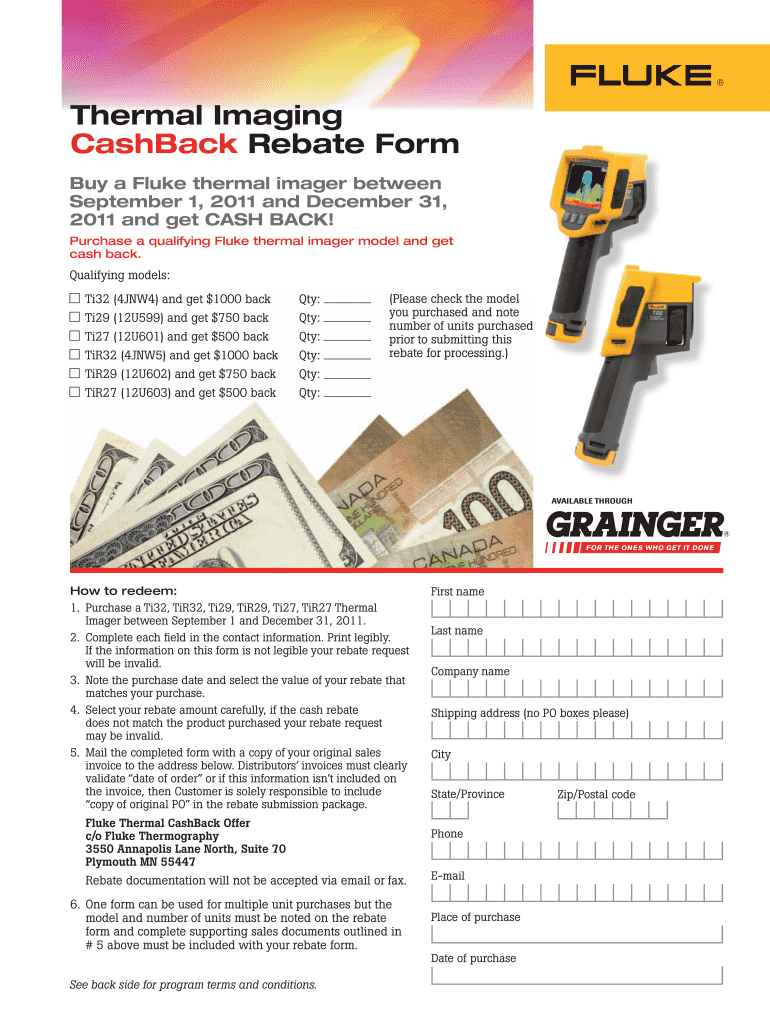 FLUKE ®

Thermal Imaging CashBack Rebate Form

Buy a Fluke thermal imager between September 1, 2011 and December 31, 2011 and get CASH BACK!

Purchase a qualifying Fluke thermal imager model and get cash back.

Qualifying models:

☐ Ti32 (4JNW4) and get $1000 back Qty: ______
☐ Ti29 (12U599) and get $750 back Qty: ______
☐ Ti27 (12U601) and get $500 back Qty: ______
☐ TiR32 (4JNW5) and get $1000 back Qty: ______
☐ TiR29 (12U602) and get $750 back Qty: ______
☐ TiR27 (12U603) and get $500 back Qty: ______

(Please check the model you purchased and note number of units purchased prior to submitting this rebate for processing.)

AVAILABLE THROUGH

GRAINGER®

FOR THE ONES WHO GET IT DONE

How to redeem:

1. Purchase a Ti32, TiR32, Ti29, TiR29, Ti27, TiR27 Thermal Imager between September 1 and December 31, 2011.
2. Complete each field in the contact information. Print legibly. If the information on this form is not legible your rebate request will be invalid.
3. Note the purchase date and select the value of your rebate that matches your purchase.
4. Select your rebate amount carefully, if the cash rebate does not match the product purchased your rebate request may be invalid.
5. Mail the completed form with a copy of your original sales invoice to the address below. Distributors' invoices must clearly validate "date of order" or if this information isn't included on the invoice, then Customer is solely responsible to include "copy of original PO" in the rebate submission package.

Fluke Thermal CashBack Offer
c/o Fluke Thermography
3550 Annapolis Lane North, Suite 70
Plymouth MN 55447

Rebate documentation will not be accepted via email or fax.

6. One form can be used for multiple unit purchases but the model and number of units must be noted on the rebate form and complete supporting sales documents outlined in # 5 above must be included with your rebate form.

See back side for program terms and conditions.

First name

Last name

Company name

Shipping address (no PO boxes please)

City

State/Province Zip/Postal code

Phone

E-mail

Place of purchase

Date of purchase